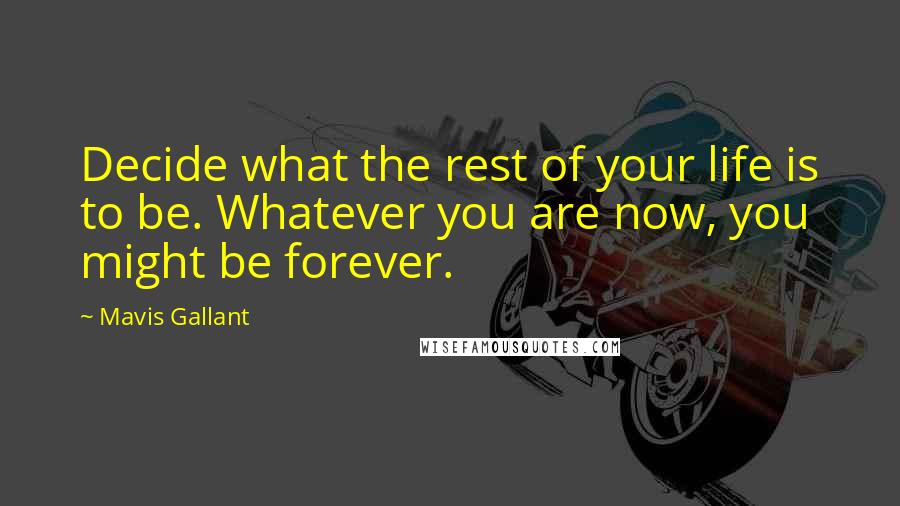 Decide what the rest of your life is to be. Whatever you are now, you might be forever.

~ Mavis Gallant

WISEFAMOUSQUOTES.COM